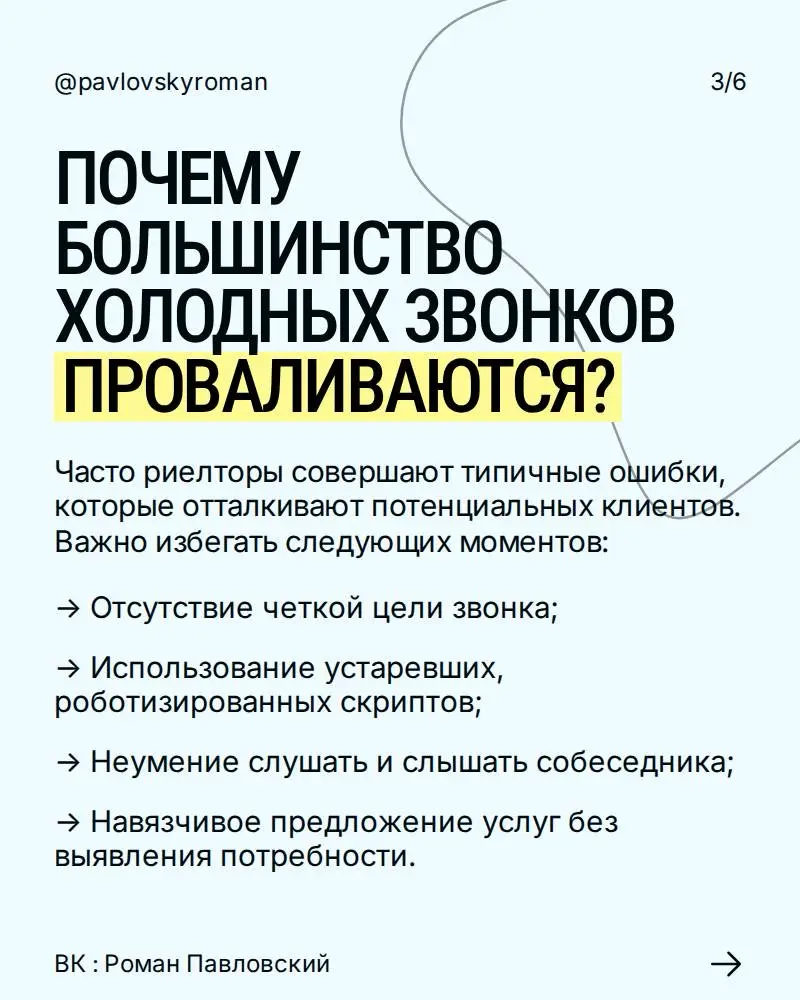 @pavlovskyroman

3/6

ПОЧЕМУ БОЛЬШИНСТВО ХОЛОДНЫХ ЗВОНКОВ ПРОВАЛИВАЮТСЯ?

Часто риелторы совершают типичные ошибки, которые отталкивают потенциальных клиентов. Важно избегать следующих моментов:

→ Отсутствие четкой цели звонка;

→ Использование устаревших, роботизированных скриптов;

→ Неумение слушать и слышать собеседника;

→ Навязчивое предложение услуг без выявления потребности.

ВК : Роман Павловский

→